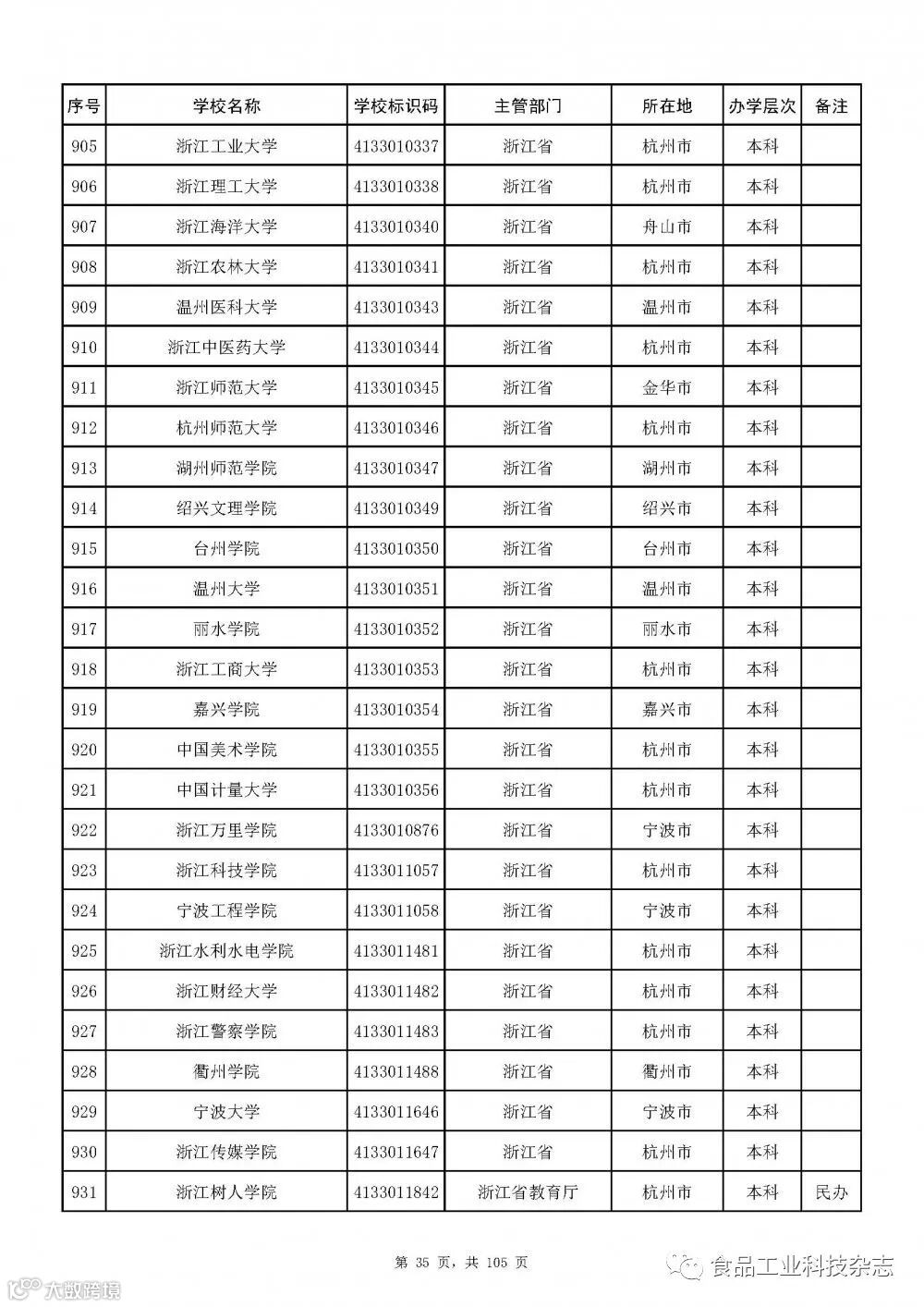 | 序号 | 学校名称 | 学校标识码 | 主管部门 | 所在地 | 办学层次 | 备注 |
|---|---|---|---|---|---|---|
| 905 | 浙江工业大学 | 4133010337 | 浙江省 | 杭州市 | 本科 | |
| 906 | 浙江理工大学 | 4133010338 | 浙江省 | 杭州市 | 本科 | |
| 907 | 浙江海洋大学 | 4133010340 | 浙江省 | 舟山市 | 本科 | |
| 908 | 浙江农林大学 | 4133010341 | 浙江省 | 杭州市 | 本科 | |
| 909 | 温州医科大学 | 4133010343 | 浙江省 | 温州市 | 本科 | |
| 910 | 浙江中医药大学 | 4133010344 | 浙江省 | 杭州市 | 本科 | |
| 911 | 浙江师范大学 | 4133010345 | 浙江省 | 金华市 | 本科 | |
| 912 | 杭州师范大学 | 4133010346 | 浙江省 | 杭州市 | 本科 | |
| 913 | 湖州师范学院 | 4133010347 | 浙江省 | 湖州市 | 本科 | |
| 914 | 绍兴文理学院 | 4133010349 | 浙江省 | 绍兴市 | 本科 | |
| 915 | 台州学院 | 4133010350 | 浙江省 | 台州市 | 本科 | |
| 916 | 温州大学 | 4133010351 | 浙江省 | 温州市 | 本科 | |
| 917 | 丽水学院 | 4133010352 | 浙江省 | 丽水市 | 本科 | |
| 918 | 浙江工商大学 | 4133010353 | 浙江省 | 杭州市 | 本科 | |
| 919 | 嘉兴学院 | 4133010354 | 浙江省 | 嘉兴市 | 本科 | |
| 920 | 中国美术学院 | 4133010355 | 浙江省 | 杭州市 | 本科 | |
| 921 | 中国计量大学 | 4133010356 | 浙江省 | 杭州市 | 本科 | |
| 922 | 浙江万里学院 | 4133010876 | 浙江省 | 宁波市 | 本科 | |
| 923 | 浙江科技学院 | 4133011057 | 浙江省 | 杭州市 | 本科 | |
| 924 | 宁波工程学院 | 4133011058 | 浙江省 | 宁波市 | 本科 | |
| 925 | 浙江水利水电学院 | 4133011481 | 浙江省 | 杭州市 | 本科 | |
| 926 | 浙江财经大学 | 4133011482 | 浙江省 | 杭州市 | 本科 | |
| 927 | 浙江警察学院 | 4133011483 | 浙江省 | 杭州市 | 本科 | |
| 928 | 衢州学院 | 4133011488 | 浙江省 | 衢州市 | 本科 | |
| 929 | 宁波大学 | 4133011646 | 浙江省 | 宁波市 | 本科 | |
| 930 | 浙江传媒学院 | 4133011647 | 浙江省 | 杭州市 | 本科 | |
| 931 | 浙江树人学院 | 4133011842 | 浙江省教育厅 | 杭州市 | 本科 | 民办 |

第 35 页，共 105 页

大数跨境

食品工业科技杂志